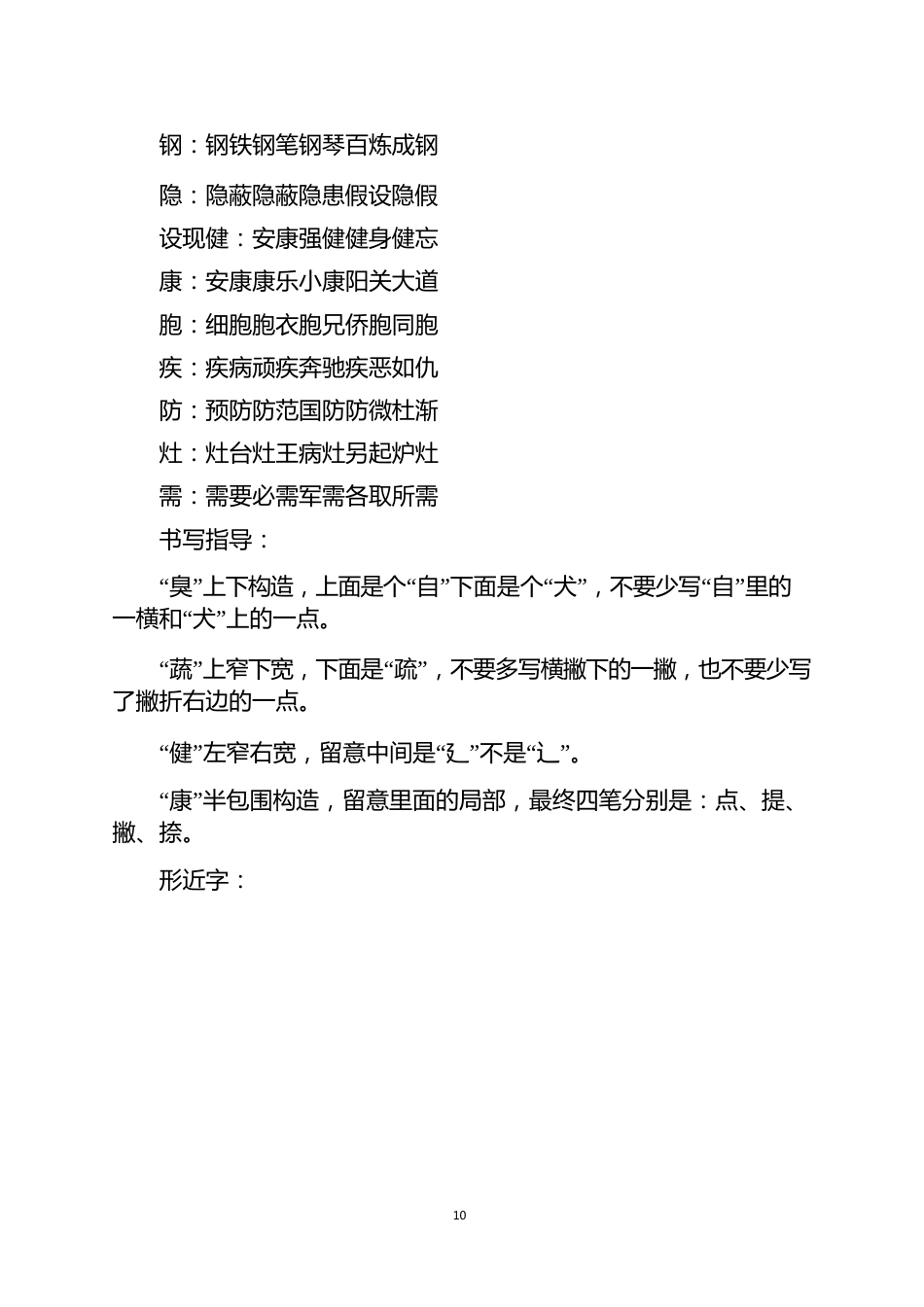 钢：钢铁钢笔钢琴百炼成钢

隐：隐蔽隐蔽隐患假设隐假

设现健：安康强健健身健忘

康：安康康乐小康阳关大道

胞：细胞胞衣胞兄侨胞同胞

疾：疾病顽疾奔驰疾恶如仇

防：预防防范国防防微杜渐

灶：灶台灶王病灶另起炉灶

需：需要必需军需各取所需

书写指导：

“臭”上下构造，上面是个“自”下面是个“犬”，不要少写“自”里的一横和“犬”上的一点。

“蔬”上窄下宽，下面是“疏”，不要多写横撇下的一撇，也不要少写了撇折右边的一点。

“健”左窄右宽，留意中间是“廴”不是“辶”。

“康”半包围构造，留意里面的局部，最终四笔分别是：点、提、撇、捺。

形近字：

10